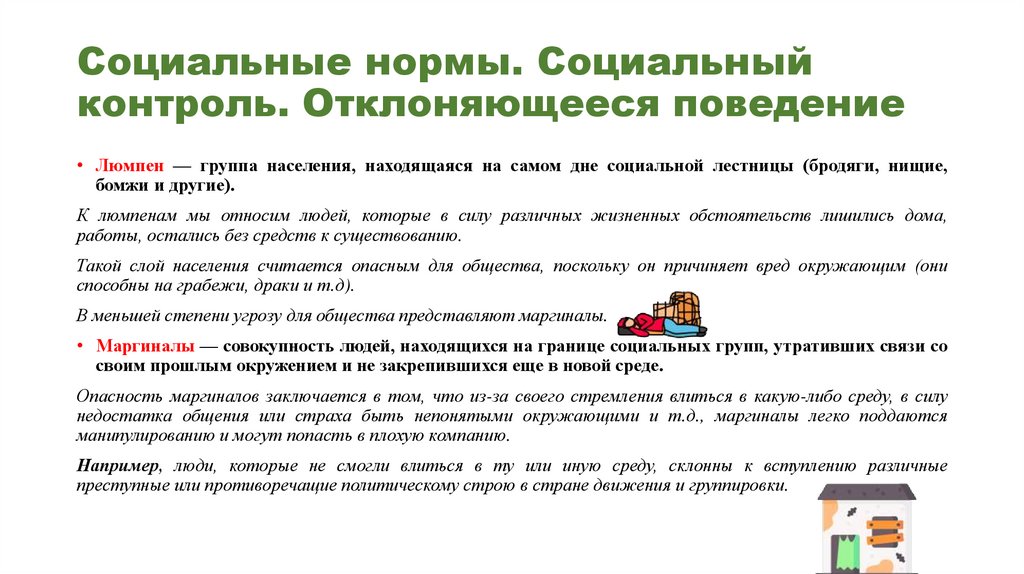 Социальные нормы. Социальный контроль. Отклоняющееся поведение

• Люмпен — группа населения, находящаяся на самом дне социальной лестницы (бродяги, нищие, бомжи и другие).

К люмпенам мы относим людей, которые в силу различных жизненных обстоятельств лишились дома, работы, остались без средств к существованию.

Такой слой населения считается опасным для общества, поскольку он причиняет вред окружающим (они способны на грабежи, драки и т.д).

В меньшей степени угрозу для общества представляют маргиналы.

• Маргиналы — совокупность людей, находящихся на границе социальных групп, утративших связи со своим прошлым окружением и не закрепившихся еще в новой среде.

Опасность маргиналов заключается в том, что из-за своего стремления влиться в какую-либо среду, в силу недостатка общения или страха быть непонятыми окружающими и т.д., маргиналы легко поддаются манипулированию и могут попасть в плохую компанию.

Например, люди, которые не смогли влиться в ту или иную среду, склонны к вступлению различные преступные или противоречащие политическому строю в стране движения и группировки.